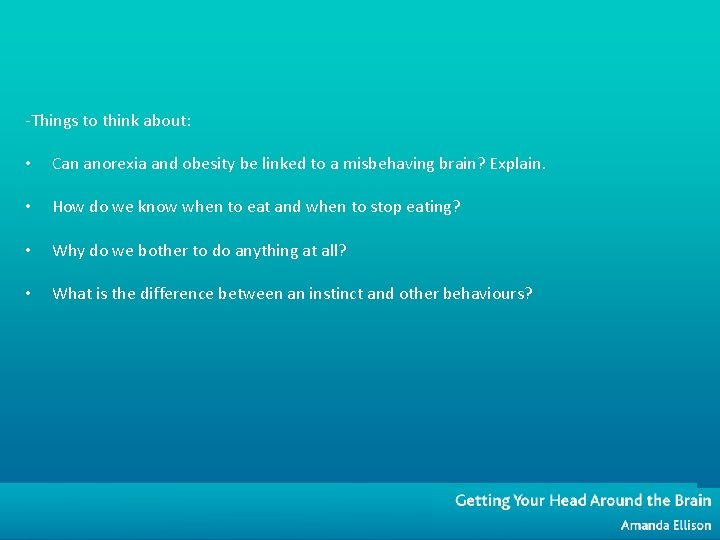 -Things to think about:

• Can anorexia and obesity be linked to a misbehaving brain? Explain.

• How do we know when to eat and when to stop eating?

• Why do we bother to do anything at all?

• What is the difference between an instinct and other behaviours?

Getting Your Head Around the Brain
Amanda Ellison